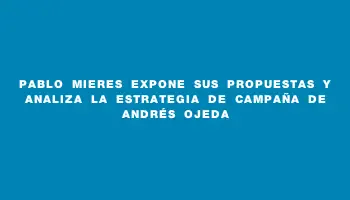 PABLO MIERES EXPONE SUS PROPUESTAS Y ANALIZA LA ESTRATEGIA DE CAMPAÑA DE ANDRÉS OJEDA